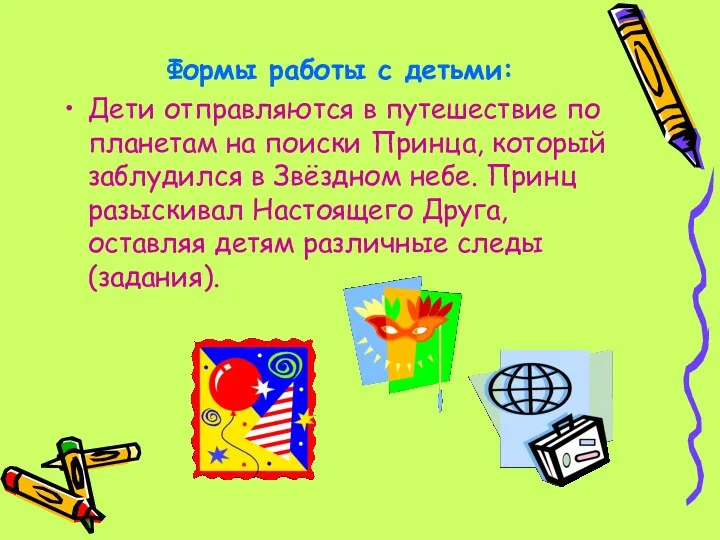 Формы работы с детьми:

• Дети отправляются в путешествие по планетам на поиски Принца, который заблудился в Звёздном небе. Принц разыскивал Настоящего Друга, оставляя детям различные следы (задания).